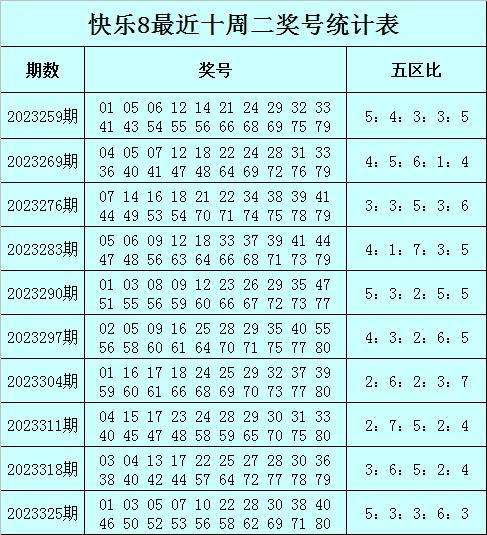 快乐8最近十周二奖号统计表

| 期数 | 奖号 | 五区比 |
|---|---|---|
| 2023259期 | 01 05 06 12 14 21 24 29 32 33 41 43 54 55 56 66 68 69 75 79 | 5：4：3：3：5 |
| 2023269期 | 04 05 07 12 18 22 24 28 31 33 36 40 41 47 48 64 69 72 76 79 | 4：5：6：1：4 |
| 2023276期 | 07 14 16 18 21 22 34 38 39 41 44 49 53 54 70 71 74 75 78 79 | 3：3：5：3：6 |
| 2023283期 | 05 06 09 12 18 33 37 39 41 44 47 48 56 63 64 66 68 71 73 79 | 4：1：7：3：5 |
| 2023290期 | 01 03 08 09 12 23 26 29 35 47 51 55 56 59 60 66 67 72 73 77 | 5：3：2：5：5 |
| 2023297期 | 02 05 09 16 25 28 29 35 40 55 56 58 60 61 64 70 71 75 77 80 | 4：3：2：6：5 |
| 2023304期 | 01 16 17 18 24 25 29 32 37 39 59 60 61 66 68 69 70 73 77 80 | 2：6：2：3：7 |
| 2023311期 | 04 15 17 23 24 28 29 30 31 33 40 45 47 48 58 59 65 70 75 80 | 2：7：5：2：4 |
| 2023318期 | 03 04 13 17 22 25 27 28 30 36 38 40 42 44 57 64 72 77 78 79 | 3：6：5：2：4 |
| 2023325期 | 01 03 05 07 10 22 28 30 38 40 46 50 52 53 56 58 62 69 71 80 | 5：3：3：6：3 |